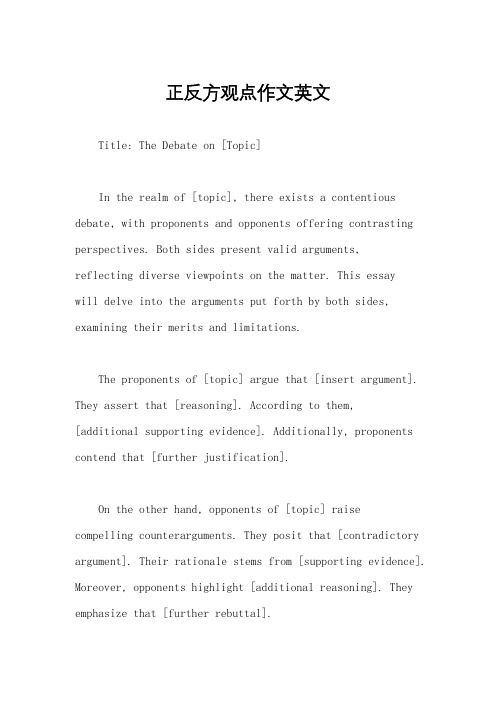 正反方观点作文英文

Title: The Debate on [Topic]

In the realm of [topic], there exists a contentious debate, with proponents and opponents offering contrasting perspectives. Both sides present valid arguments, reflecting diverse viewpoints on the matter. This essay will delve into the arguments put forth by both sides, examining their merits and limitations.

The proponents of [topic] argue that [insert argument]. They assert that [reasoning]. According to them, [additional supporting evidence]. Additionally, proponents contend that [further justification].

On the other hand, opponents of [topic] raise compelling counterarguments. They posit that [contradictory argument]. Their rationale stems from [supporting evidence]. Moreover, opponents highlight [additional reasoning]. They emphasize that [further rebuttal].